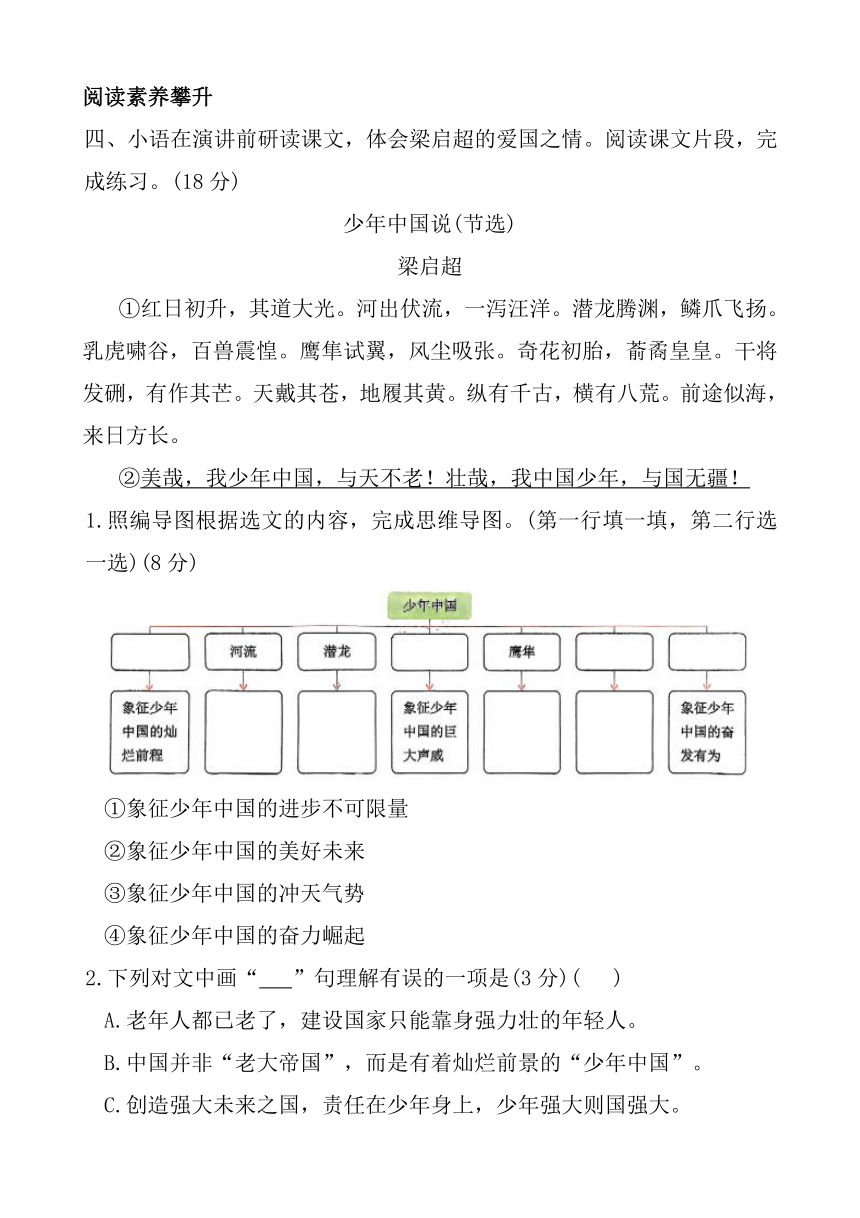 阅读素养攀升

四、小语在演讲前研读课文，体会梁启超的爱国之情。阅读课文片段，完成练习。(18 分)

少年中国说(节选)

梁启超

①红日初升，其道大光。河出伏流，一泻汪洋。潜龙腾渊，鳞爪飞扬。乳虎啸谷，百兽震惶。鹰隼试翼，风尘吸张。奇花初胎，矞矞皇皇。干将发硎，有作其芒。天戴其苍，地履其黄。纵有千古，横有八荒。前途似海，来日方长。

②美哉，我少年中国，与天不老！壮哉，我中国少年，与国无疆！

1.照编导图根据选文的内容，完成思维导图。(第一行填一填，第二行选一选)(8 分)

少年中国

河流

潜龙

鹰隼

象征少年中国的灿烂前程

象征少年中国的巨大声威

象征少年中国的奋发有为

①象征少年中国的进步不可限量

②象征少年中国的美好未来

③象征少年中国的冲天气势

④象征少年中国的奋力崛起

2.下列对文中画“___”句理解有误的一项是(3 分)(    )

A.老年人都已老了，建设国家只能靠身强力壮的年轻人。

B.中国并非“老大帝国”，而是有着灿烂前景的“少年中国”。

C.创造强大未来之国，责任在少年身上，少年强大则国强大。